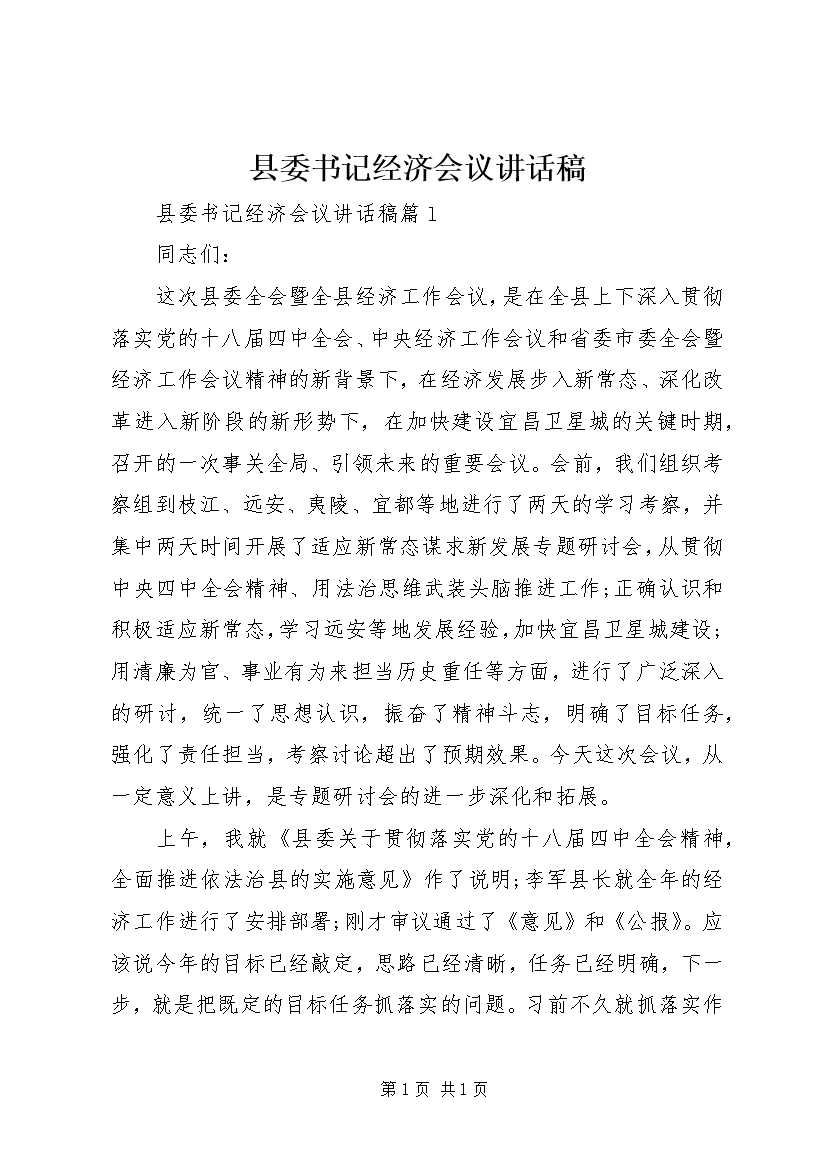 县委书记经济会议讲话稿

县委书记经济会议讲话稿篇1

同志们：

这次县委全会暨全县经济工作会议，是在全县上下深入贯彻落实党的十八届四中全会、中央经济工作会议和省委市委全会暨经济工作会议精神的新背景下，在经济发展步入新常态、深化改革进入新阶段的新形势下，在加快建设宜昌卫星城的关键时期，召开的一次事关全局、引领未来的重要会议。会前，我们组织考察组到枝江、远安、夷陵、宜都等地进行了两天的学习考察，并集中两天时间开展了适应新常态谋求新发展专题研讨会，从贯彻中央四中全会精神、用法治思维武装头脑推进工作;正确认识和积极适应新常态，学习远安等地发展经验，加快宜昌卫星城建设;用清廉为官、事业有为来担当历史重任等方面，进行了广泛深入的研讨，统一了思想认识，振奋了精神斗志，明确了目标任务，强化了责任担当，考察讨论超出了预期效果。今天这次会议，从一定意义上讲，是专题研讨会的进一步深化和拓展。

上午，我就《县委关于贯彻落实党的十八届四中全会精神，全面推进依法治县的实施意见》作了说明;李军县长就全年的经济工作进行了安排部署;刚才审议通过了《意见》和《公报》。应该说今年的目标已经敲定，思路已经清晰，任务已经明确，下一步，就是把既定的目标任务抓落实的问题。习前不久就抓落实作

第1页 共1页